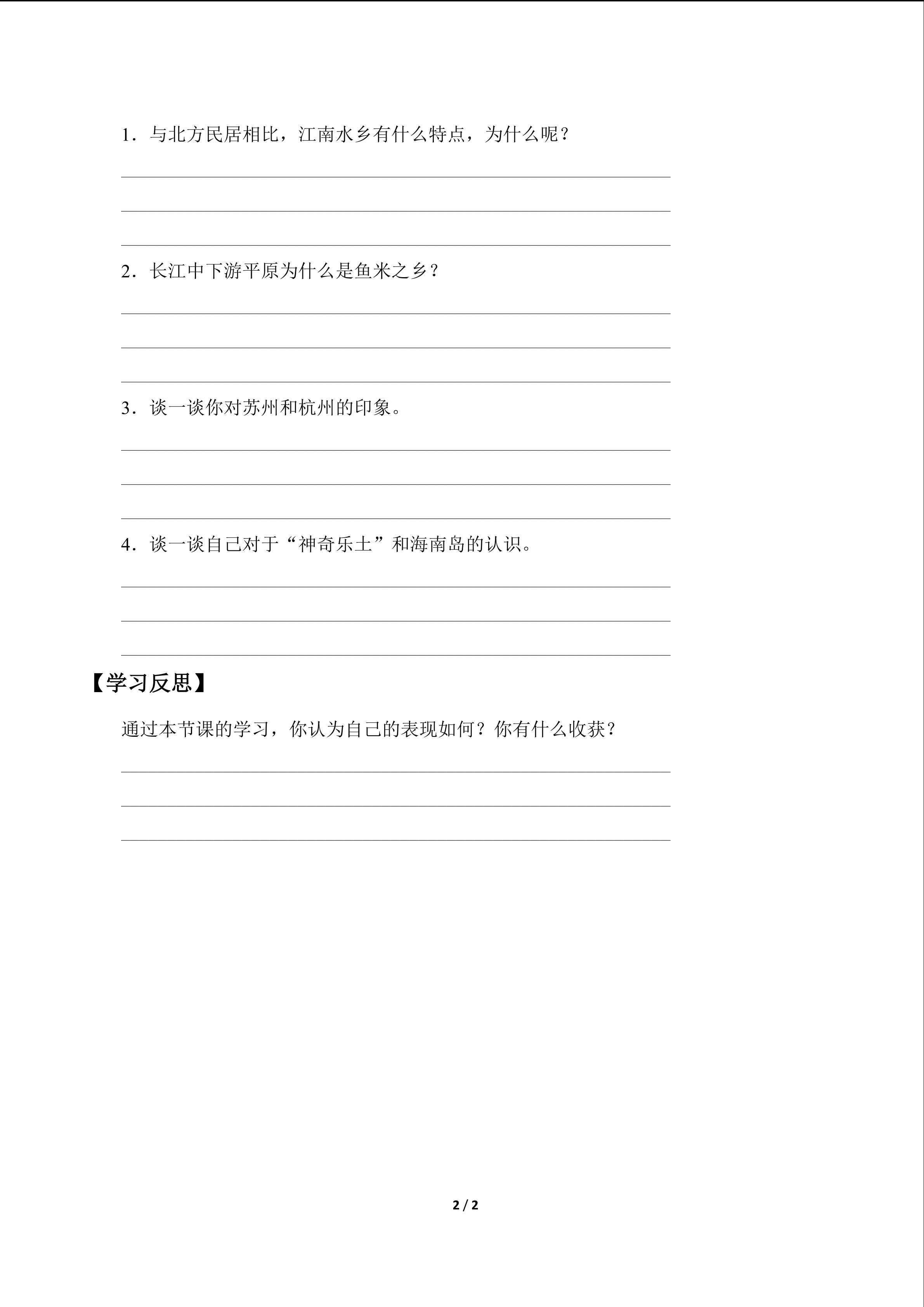 1．与北方民居相比，江南水乡有什么特点，为什么呢？

2．长江中下游平原为什么是鱼米之乡？

3．谈一谈你对苏州和杭州的印象。

4．谈一谈自己对于“神奇乐土”和海南岛的认识。

【学习反思】

通过本节课的学习，你认为自己的表现如何？你有什么收获？

2 / 2